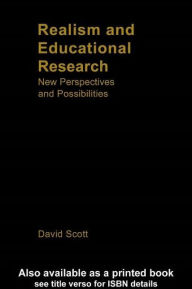 Realism and Educational Research

New Perspectives and Possibilities

David Scott

Also available as a printed book
see title verso for ISBN details